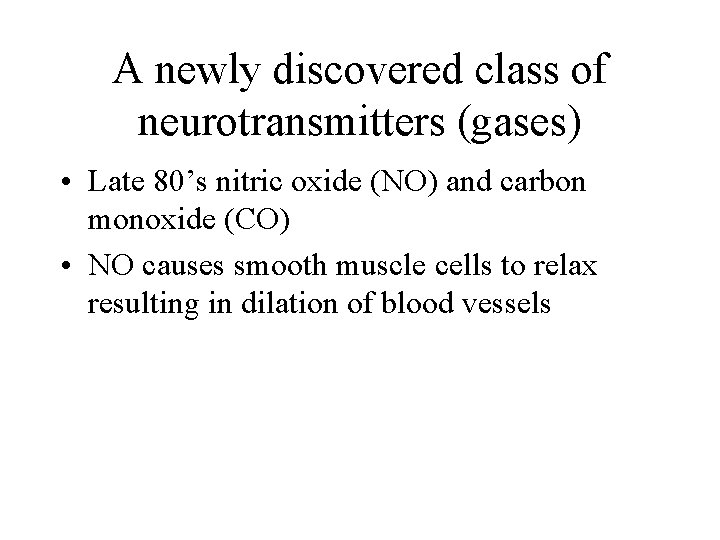 A newly discovered class of neurotransmitters (gases)

• Late 80's nitric oxide (NO) and carbon monoxide (CO)
• NO causes smooth muscle cells to relax resulting in dilation of blood vessels